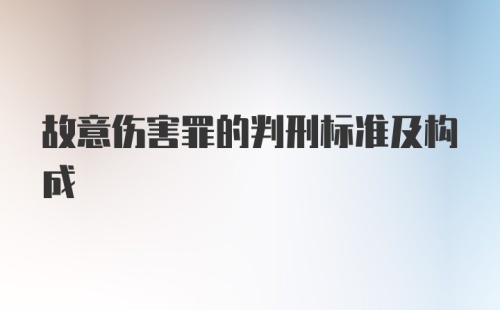 故意伤害罪的判刑标准及构成